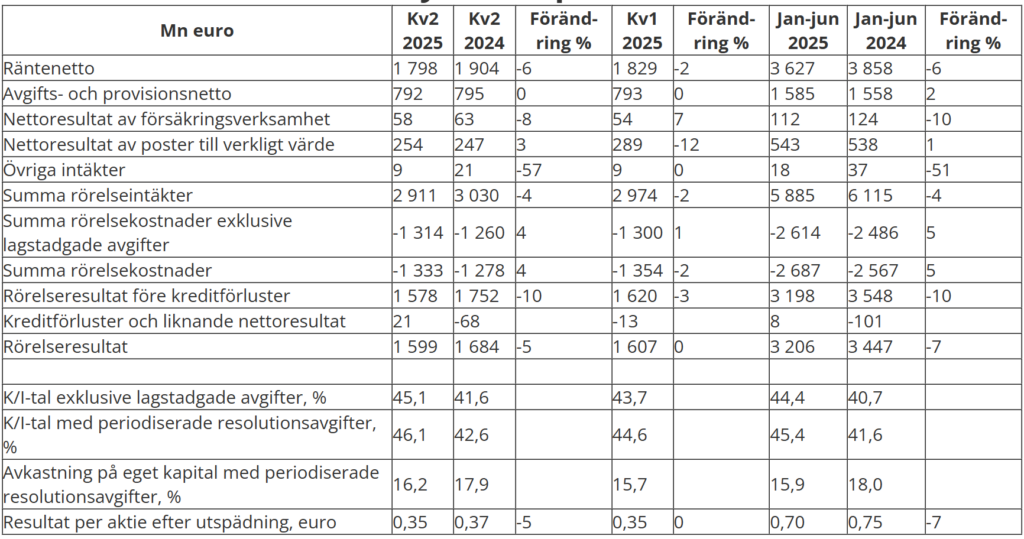 | Mn euro | Kv2 2025 | Kv2 2024 | Förändring % | Kv1 2025 | Förändring % | Jan-jun 2025 | Jan-jun 2024 | Förändring % |
|---|---|---|---|---|---|---|---|---|
| Räntenetto | 1 798 | 1 904 | -6 | 1 829 | -2 | 3 627 | 3 858 | -6 |
| Avgifts- och provisionsnetto | 792 | 795 | 0 | 793 | 0 | 1 585 | 1 558 | 2 |
| Nettoresultat av försäkringsverksamhet | 58 | 63 | -8 | 54 | 7 | 112 | 124 | -10 |
| Nettoresultat av poster till verkligt värde | 254 | 247 | 3 | 289 | -12 | 543 | 538 | 1 |
| Övriga intäkter | 9 | 21 | -57 | 9 | 0 | 18 | 37 | -51 |
| Summa rörelseintäkter | 2 911 | 3 030 | -4 | 2 974 | -2 | 5 885 | 6 115 | -4 |
| Summa rörelsekostnader exklusive lagstadgade avgifter | -1 314 | -1 260 | 4 | -1 300 | 1 | -2 614 | -2 486 | 5 |
| Summa rörelsekostnader | -1 333 | -1 278 | 4 | -1 354 | -2 | -2 687 | -2 567 | 5 |
| Rörelseresultat före kreditförluster | 1 578 | 1 752 | -10 | 1 620 | -3 | 3 198 | 3 548 | -10 |
| Kreditförluster och liknande nettoresultat | 21 | -68 | | -13 | | 8 | -101 | |
| Rörelseresultat | 1 599 | 1 684 | -5 | 1 607 | 0 | 3 206 | 3 447 | -7 |
| | | | | | | | | |
| K/I-tal exklusive lagstadgade avgifter, % | 45,1 | 41,6 | | 43,7 | | 44,4 | 40,7 | |
| K/I-tal med periodiserade resolutionsavgifter, % | 46,1 | 42,6 | | 44,6 | | 45,4 | 41,6 | |
| Avkastning på eget kapital med periodiserade resolutionsavgifter, % | 16,2 | 17,9 | | 15,7 | | 15,9 | 18,0 | |
| Resultat per aktie efter utspädning, euro | 0,35 | 0,37 | -5 | 0,35 | 0 | 0,70 | 0,75 | -7 |